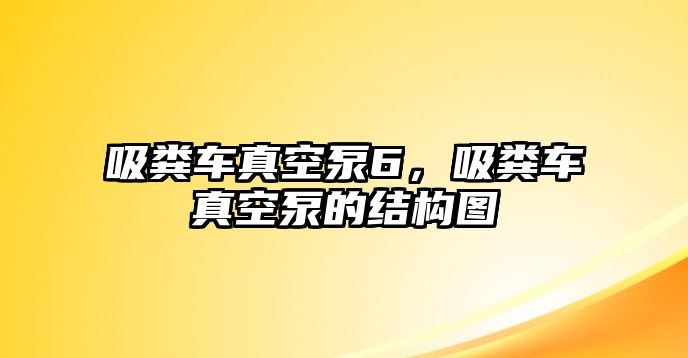 吸粪车真空泵6，吸粪车真空泵的结构图